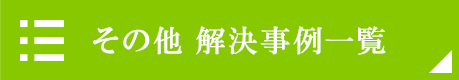 その他 解決事例一覧